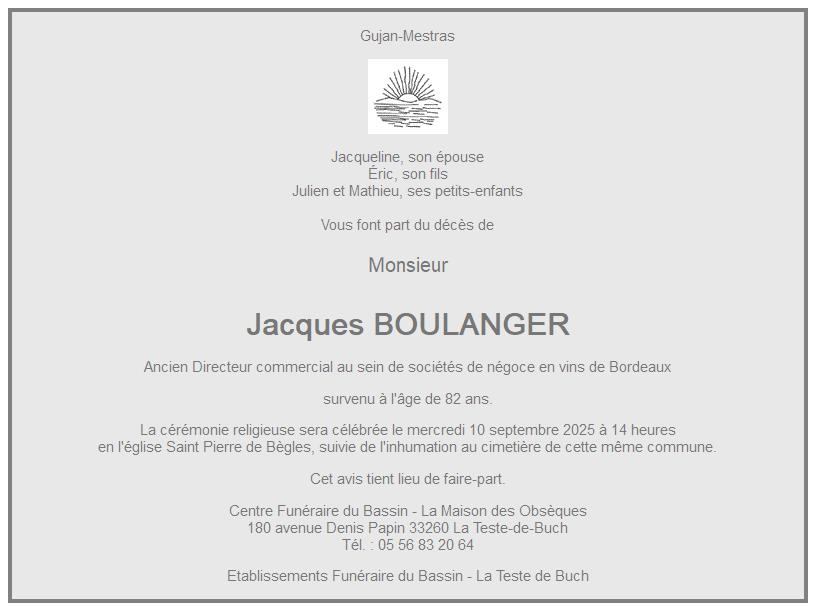 Gujan-Mestras

Jacqueline, son épouse
Éric, son fils
Julien et Mathieu, ses petits-enfants

Vous font part du décès de

Monsieur

Jacques BOULANGER

Ancien Directeur commercial au sein de sociétés de négoce en vins de Bordeaux

survenu à l'âge de 82 ans.

La cérémonie religieuse sera célébrée le mercredi 10 septembre 2025 à 14 heures en l'église Saint Pierre de Bègles, suivie de l'inhumation au cimetière de cette même commune.

Cet avis tient lieu de faire-part.

Centre Funéraire du Bassin - La Maison des Obsèques
180 avenue Denis Papin 33260 La Teste-de-Buch
Tél. : 05 56 83 20 64

Etablissements Funéraire du Bassin - La Teste de Buch